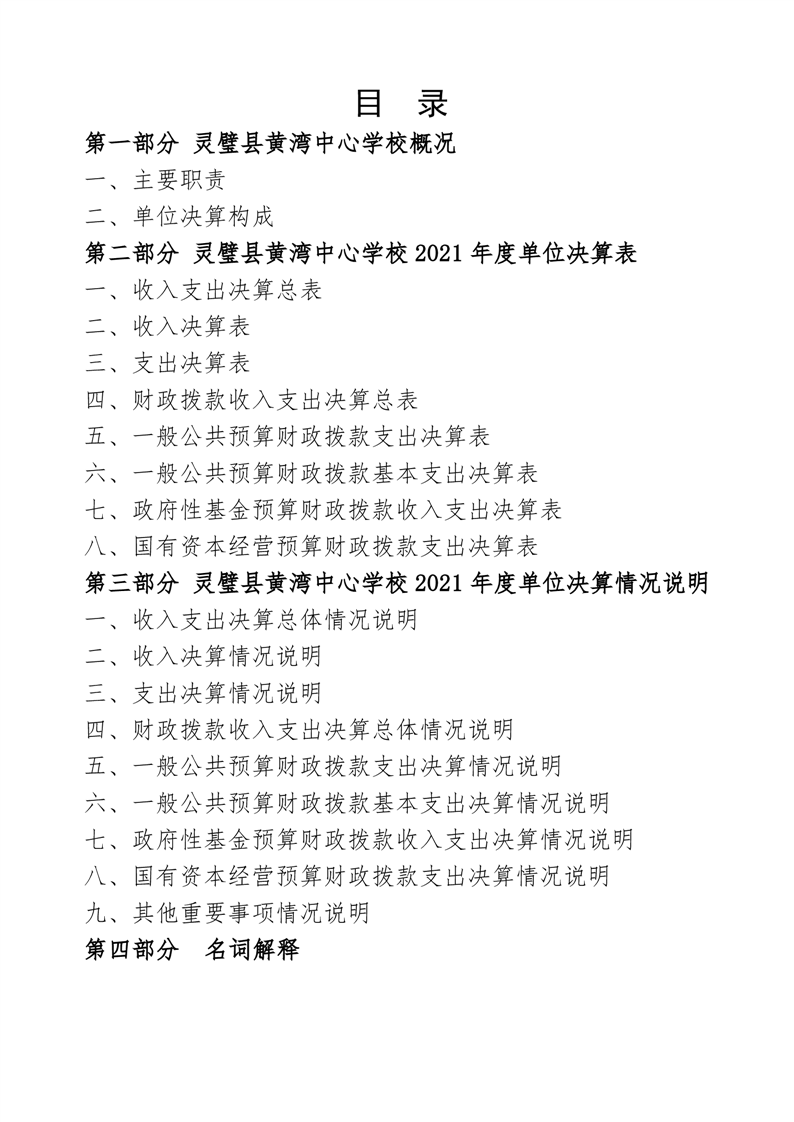 目　录

第一部分 灵璧县黄湾中心学校概况

一、主要职责

二、单位决算构成

第二部分 灵璧县黄湾中心学校 2021 年度单位决算表

一、收入支出决算总表

二、收入决算表

三、支出决算表

四、财政拨款收入支出决算总表

五、一般公共预算财政拨款支出决算表

六、一般公共预算财政拨款基本支出决算表

七、政府性基金预算财政拨款收入支出决算表

八、国有资本经营预算财政拨款支出决算表

第三部分 灵璧县黄湾中心学校 2021 年度单位决算情况说明

一、收入支出决算总体情况说明

二、收入决算情况说明

三、支出决算情况说明

四、财政拨款收入支出决算总体情况说明

五、一般公共预算财政拨款支出决算情况说明

六、一般公共预算财政拨款基本支出决算情况说明

七、政府性基金预算财政拨款收入支出决算情况说明

八、国有资本经营预算财政拨款支出决算情况说明

九、其他重要事项情况说明

第四部分　名词解释